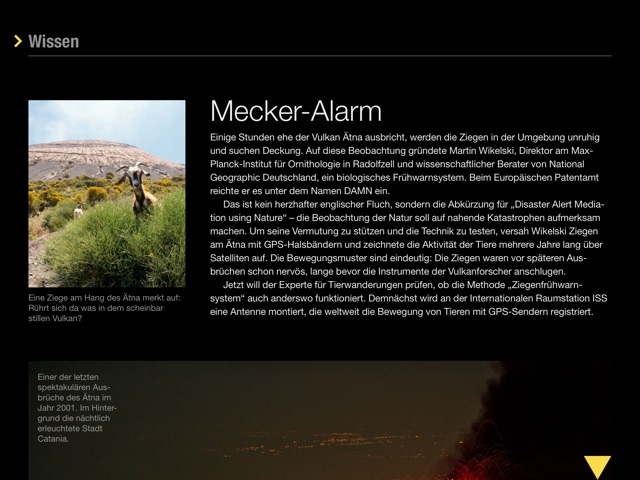 Wissen

Mecker-Alarm

Einige Stunden ehe der Vulkan Ätna ausbricht, werden die Ziegen in der Umgebung unruhig und suchen Deckung. Auf diese Beobachtung gründete Martin Wikelski, Direktor am Max-Planck-Institut für Ornithologie in Radolfzell und wissenschaftlicher Berater von National Geographic Deutschland, ein biologisches Frühwarnsystem. Beim Europäischen Patentamt reichte er es unter dem Namen DAMN ein.

Das ist kein herzhafter englischer Fluch, sondern die Abkürzung für „Disaster Alert Mediation using Nature“ – die Beobachtung der Natur soll auf nahende Katastrophen aufmerksam machen. Um seine Vermutung zu stützen und die Technik zu testen, versah Wikelski Ziegen am Ätna mit GPS-Halsbändern und zeichnete die Aktivität der Tiere mehrere Jahre lang über Satelliten auf. Die Bewegungsmuster sind eindeutig: Die Ziegen waren vor späteren Ausbrüchen schon nervös, lange bevor die Instrumente der Vulkanforscher anschlugen.

Jetzt will der Experte für Tierwanderungen prüfen, ob die Methode „Ziegenfrühwarnsystem“ auch anderswo funktioniert. Demnächst wird an der Internationalen Raumstation ISS eine Antenne montiert, die weltweit die Bewegung von Tieren mit GPS-Sendern registriert.

Eine Ziege am Hang des Ätna merkt auf: Rührt sich da was in dem scheinbar stillen Vulkan?

Einer der letzten spektakulären Ausbrüche des Ätna im Jahr 2001. Im Hintergrund die nächtlich erleuchtete Stadt Catania.